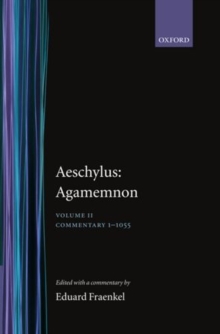 OXFORD

Aeschylus:
Agamemnon

VOLUME II
COMMENTARY 1–1055

Edited with a commentary by
Eduard Fraenkel